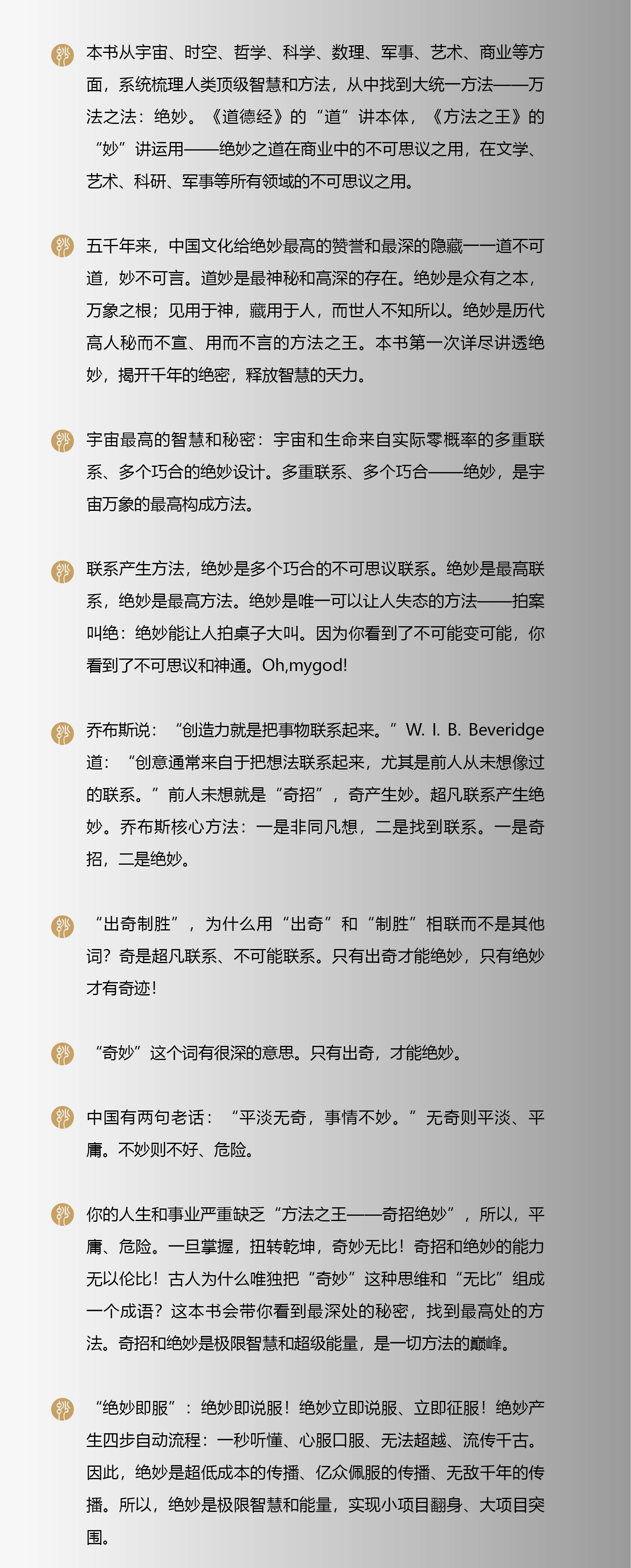 本书从宇宙、时空、哲学、科学、数理、军事、艺术、商业等方面，系统梳理人类顶级智慧和方法，从中找到大统一方法——万法之法：绝妙。《道德经》的“道”讲本体，《方法之王》的“妙”讲运用——绝妙之道在商业中的不可思议之用，在文学、艺术、科研、军事等所有领域的不可思议之用。

五千年来，中国文化给绝妙最高的赞誉和最深的隐藏——道不可道，妙不可言。道妙是最神秘和高深的存在。绝妙是众有之本，万象之根；见用于神，藏用于人，而世人不知所以。绝妙是历代高人秘而不宣、用而不言的方法之王。本书第一次详尽讲透绝妙，揭开千年的绝密，释放智慧的天力。

宇宙最高的智慧和秘密：宇宙和生命来自实际零概率的多重联系、多个巧合的绝妙设计。多重联系、多个巧合——绝妙，是宇宙万象的最高构成方法。

联系产生方法，绝妙是多个巧合的不可思议联系。绝妙是最高联系，绝妙是最高方法。绝妙是唯一可以让人失态的方法——拍案叫绝：绝妙能让人拍桌子大叫。因为你看到了不可能变可能，你看到了不可思议和神通。Oh,mygod!

乔布斯说：“创造力就是把事物联系起来。”W. I. B. Beveridge道：“创意通常来自于把想法联系起来，尤其是前人从未想像过的联系。”前人未想就是“奇招”，奇产生妙。超凡联系产生绝妙。乔布斯核心方法：一是非同凡想，二是找到联系。一是奇招，二是绝妙。

“出奇制胜”，为什么用“出奇”和“制胜”相联而不是其他词？奇是超凡联系、不可能联系。只有出奇才能绝妙，只有绝妙才有奇迹！

“奇妙”这个词有很深的意思。只有出奇，才能绝妙。

中国有两句老话：“平淡无奇，事情不妙。”无奇则平淡、平庸。不妙则不好、危险。

你的人生和事业严重缺乏“方法之王——奇招绝妙”，所以，平庸、危险。一旦掌握，扭转乾坤，奇妙无比！奇招和绝妙的能力无以伦比！古人为什么唯独把“奇妙”这种思维和“无比”组成一个成语？这本书会带你看到最深处的秘密，找到最高处的方法。奇招和绝妙是极限智慧和超级能量，是一切方法的巅峰。

“绝妙即服”：绝妙即说服！绝妙立即说服、立即征服！绝妙产生四步自动流程：一秒听懂、心服口服、无法超越、流传千古。因此，绝妙是超低成本的传播、亿众佩服的传播、无敌千年的传播。所以，绝妙是极限智慧和能量，实现小项目翻身、大项目突围。